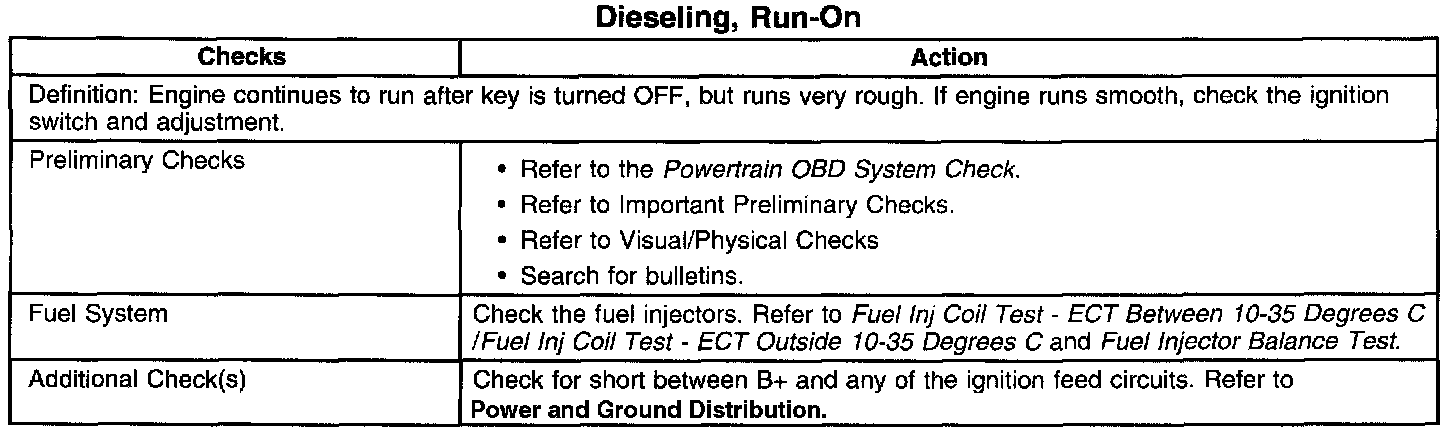 Dieseling, Run-On

| Checks | Action |
|---|---|
| Definition: Engine continues to run after key is turned OFF, but runs very rough. If engine runs smooth, check the ignition switch and adjustment. | |
| Preliminary Checks | • Refer to the Powertrain OBD System Check. • Refer to Important Preliminary Checks. • Refer to Visual/Physical Checks • Search for bulletins. |
| Fuel System | Check the fuel injectors. Refer to Fuel Inj Coil Test - ECT Between 10-35 Degrees C /Fuel Inj Coil Test - ECT Outside 10-35 Degrees C and Fuel Injector Balance Test. |
| Additional Check(s) | Check for short between B+ and any of the ignition feed circuits. Refer to Power and Ground Distribution. |